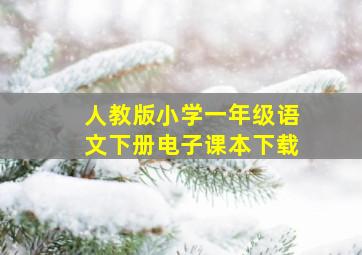 人教版小学一年级语文下册电子课本下载